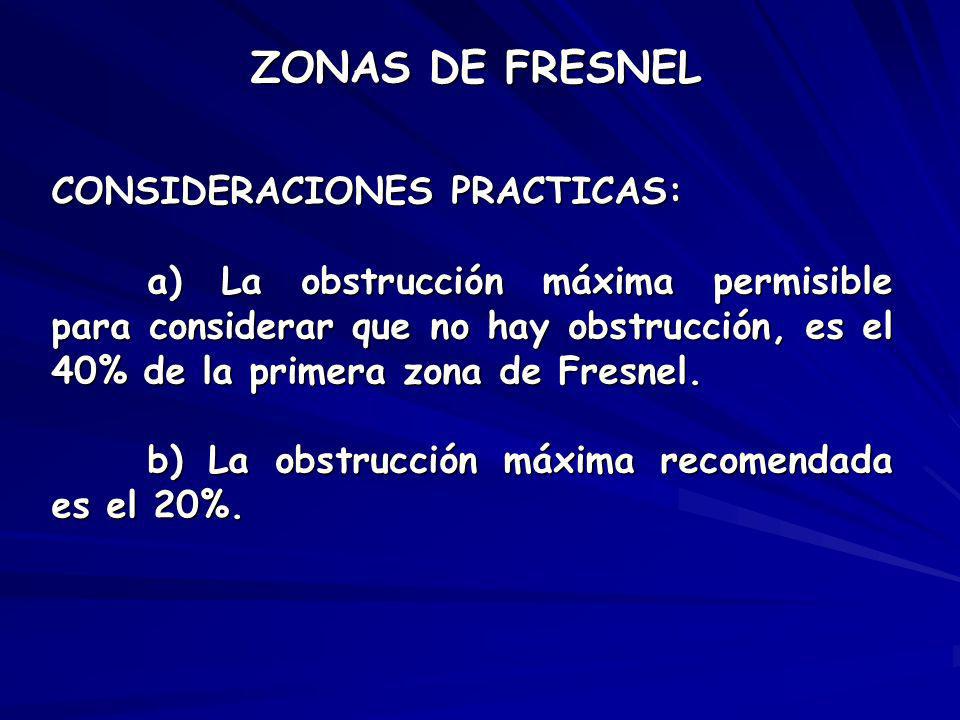 ZONAS DE FRESNEL

CONSIDERACIONES PRACTICAS:

a) La obstrucción máxima permisible para considerar que no hay obstrucción, es el 40% de la primera zona de Fresnel.

b) La obstrucción máxima recomendada es el 20%.